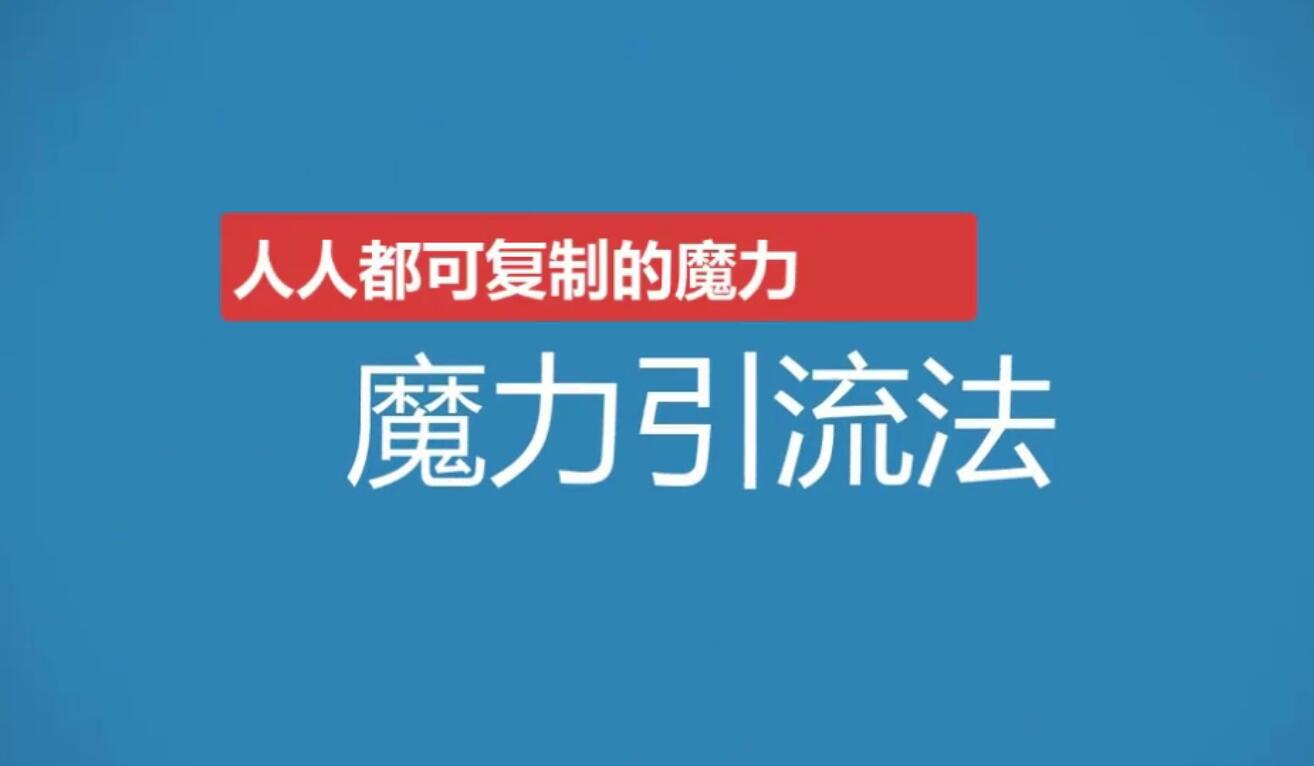 人人都可复制的魔力

魔力引流法